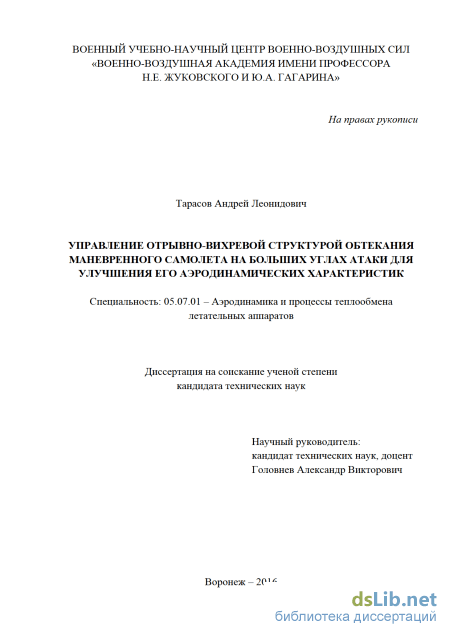 ВОЕННЫЙ УЧЕБНО-НАУЧНЫЙ ЦЕНТР ВОЕННО-ВОЗДУШНЫХ СИЛ «ВОЕННО-ВОЗДУШНАЯ АКАДЕМИЯ ИМЕНИ ПРОФЕССОРА Н.Е. ЖУКОВСКОГО И Ю.А. ГАГАРИНА»

На правах рукописи

Тарасов Андрей Леонидович

УПРАВЛЕНИЕ ОТРЫВНО-ВИХРЕВОЙ СТРУКТУРОЙ ОБТЕКАНИЯ МАНЕВРЕННОГО САМОЛЕТА НА БОЛЬШИХ УГЛАХ АТАКИ ДЛЯ УЛУЧШЕНИЯ ЕГО АЭРОДИНАМИЧЕСКИХ ХАРАКТЕРИСТИК

Специальность: 05.07.01 – Аэродинамика и процессы теплообмена летательных аппаратов

Диссертация на соискание ученой степени кандидата технических наук

Научный руководитель:
кандидат технических наук, доцент
Головнев Александр Викторович

Воронеж – 2016

dsLib.net
библиотека диссертаций